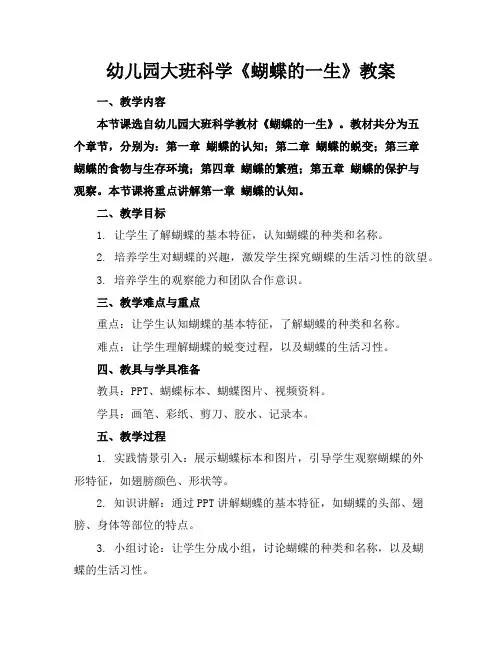 幼儿园大班科学《蝴蝶的一生》教案

一、教学内容

本节课选自幼儿园大班科学教材《蝴蝶的一生》。教材共分为五个章节，分别为：第一章 蝴蝶的认知；第二章 蝴蝶的蜕变；第三章 蝴蝶的食物与生存环境；第四章 蝴蝶的繁殖；第五章 蝴蝶的保护与观察。本节课将重点讲解第一章 蝴蝶的认知。

二、教学目标

1. 让学生了解蝴蝶的基本特征，认知蝴蝶的种类和名称。

2. 培养学生对蝴蝶的兴趣，激发学生探究蝴蝶的生活习性的欲望。

3. 培养学生的观察能力和团队合作意识。

三、教学难点与重点

重点：让学生认知蝴蝶的基本特征，了解蝴蝶的种类和名称。

难点：让学生理解蝴蝶的蜕变过程，以及蝴蝶的生活习性。

四、教具与学具准备

教具：PPT、蝴蝶标本、蝴蝶图片、视频资料。

学具：画笔、彩纸、剪刀、胶水、记录本。

五、教学过程

1. 实践情景引入：展示蝴蝶标本和图片，引导学生观察蝴蝶的外形特征，如翅膀颜色、形状等。

2. 知识讲解：通过PPT讲解蝴蝶的基本特征，如蝴蝶的头部、翅膀、身体等部位的特点。

3. 小组讨论：让学生分成小组，讨论蝴蝶的种类和名称，以及蝴蝶的生活习性。